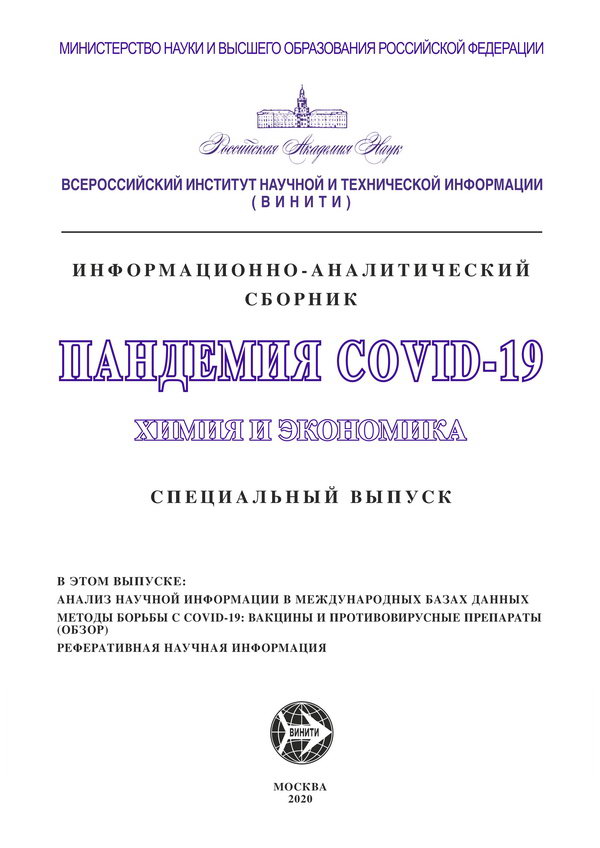 МИНИСТЕРСТВО НАУКИ И ВЫСШЕГО ОБРАЗОВАНИЯ РОССИЙСКОЙ ФЕДЕРАЦИИ

Российская Академия Наук

ВСЕРОССИЙСКИЙ ИНСТИТУТ НАУЧНОЙ И ТЕХНИЧЕСКОЙ ИНФОРМАЦИИ (ВИНИТИ)

ИНФОРМАЦИОННО-АНАЛИТИЧЕСКИЙ СБОРНИК

ПАНДЕМИЯ COVID-19

ХИМИЯ И ЭКОНОМИКА

СПЕЦИАЛЬНЫЙ ВЫПУСК

В ЭТОМ ВЫПУСКЕ:
АНАЛИЗ НАУЧНОЙ ИНФОРМАЦИИ В МЕЖДУНАРОДНЫХ БАЗАХ ДАННЫХ
МЕТОДЫ БОРЬБЫ С COVID-19: ВАКЦИНЫ И ПРОТИВОВИРУСНЫЕ ПРЕПАРАТЫ (ОБЗОР)
РЕФЕРАТИВНАЯ НАУЧНАЯ ИНФОРМАЦИЯ

ВИНИТИ

МОСКВА
2020